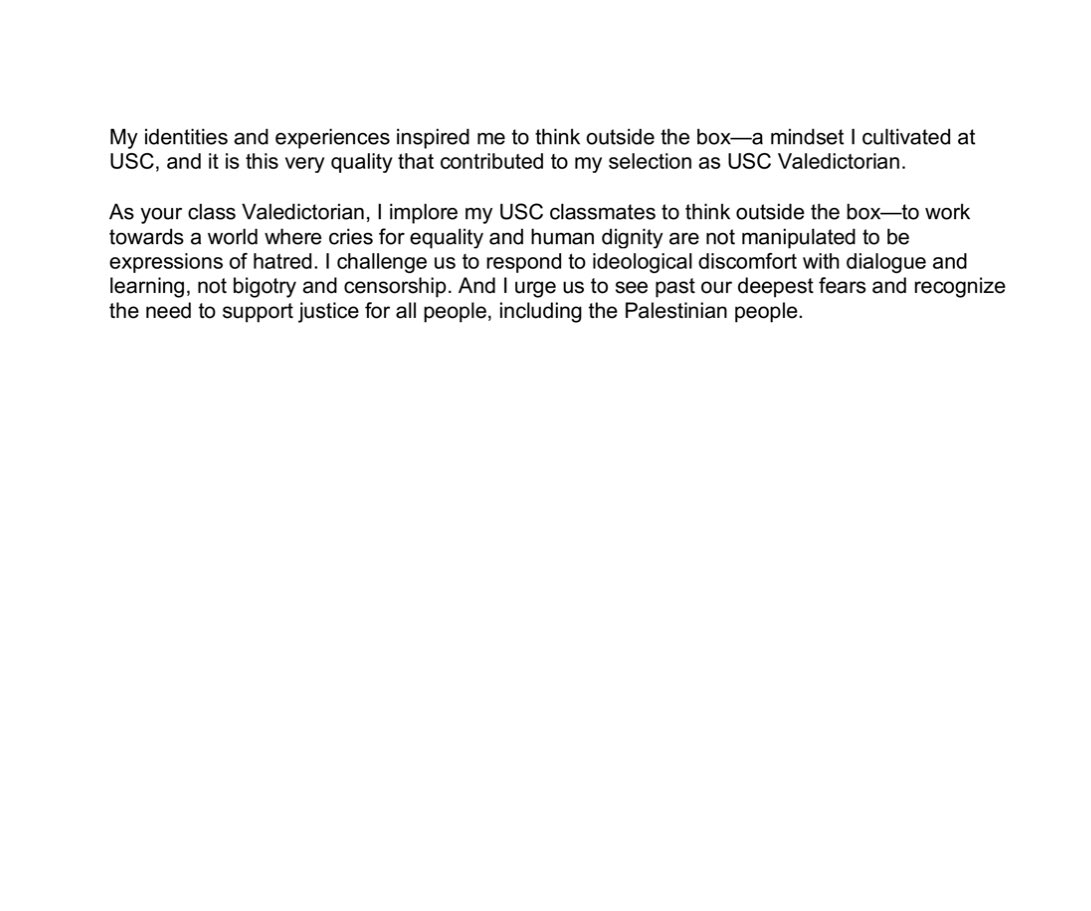 My identities and experiences inspired me to think outside the box—a mindset I cultivated at USC, and it is this very quality that contributed to my selection as USC Valedictorian.

As your class Valedictorian, I implore my USC classmates to think outside the box—to work towards a world where cries for equality and human dignity are not manipulated to be expressions of hatred. I challenge us to respond to ideological discomfort with dialogue and learning, not bigotry and censorship. And I urge us to see past our deepest fears and recognize the need to support justice for all people, including the Palestinian people.